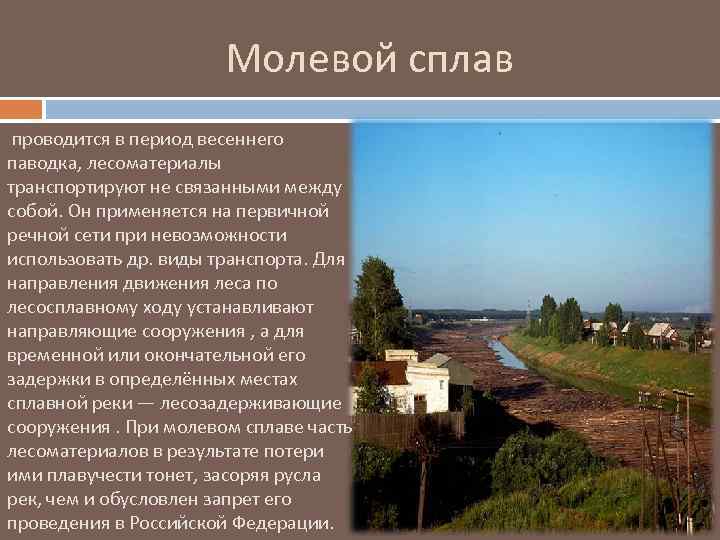 Молевой сплав

проводится в период весеннего паводка, лесоматериалы транспортируют не связанными между собой. Он применяется на первичной речной сети при невозможности использовать др. виды транспорта. Для направления движения леса по лесосплавному ходу устанавливают направляющие сооружения , а для временной или окончательной его задержки в определённых местах сплавной реки — лесозадерживающие сооружения . При молевом сплаве часть лесоматериалов в результате потери ими плавучести тонет, засоряя русла рек, чем и обусловлен запрет его проведения в Российской Федерации.